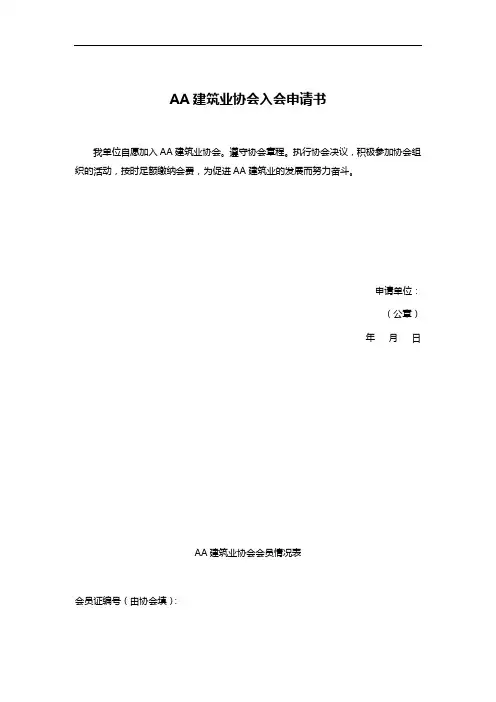 AA 建筑业协会入会申请书

我单位自愿加入 AA 建筑业协会。遵守协会章程。执行协会决议，积极参加协会组织的活动，按时足额缴纳会费，为促进 AA 建筑业的发展而努力奋斗。

申请单位：

（公章）

年　月　日

AA 建筑业协会会员情况表

会员证编号（由协会填）：